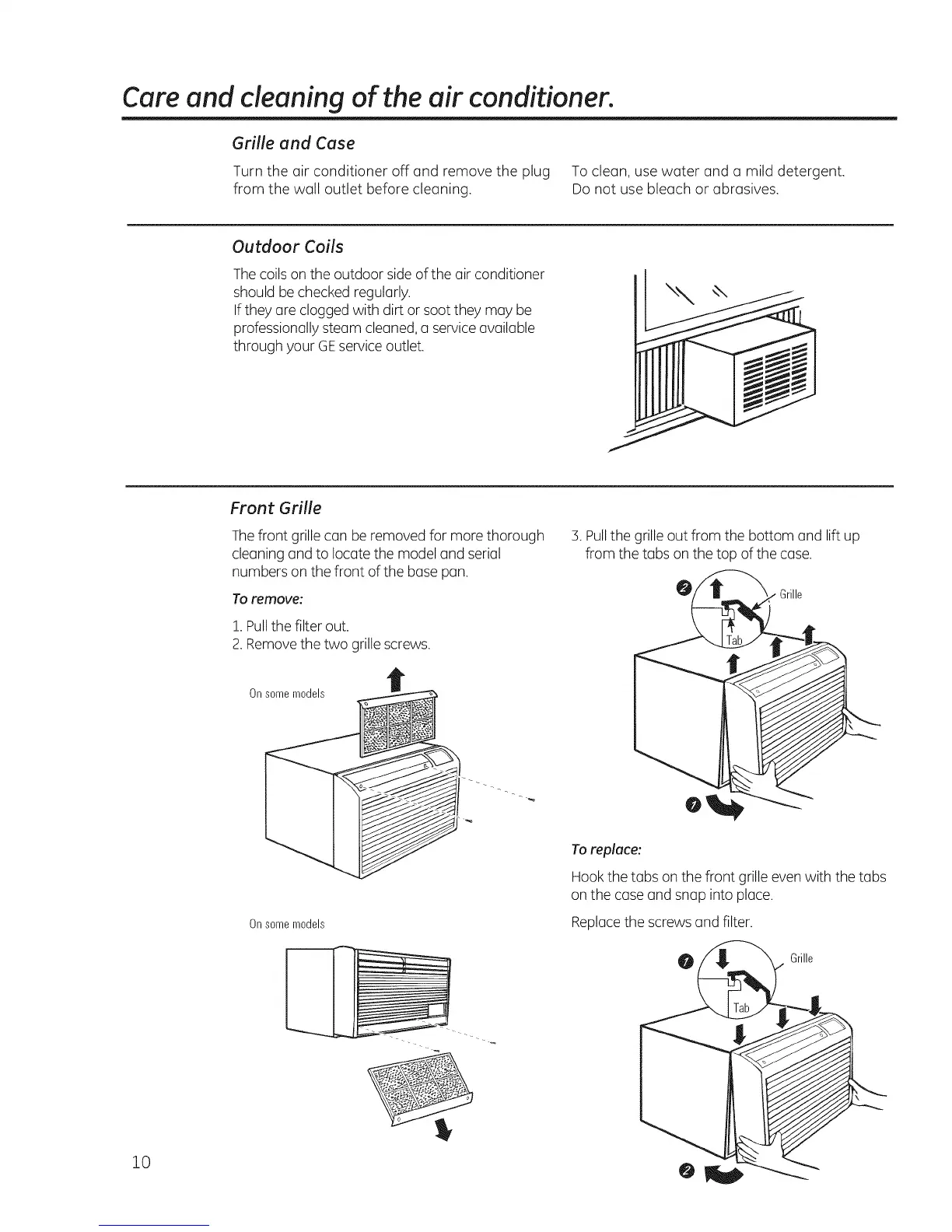 Care and cleaning of the air conditioner.

Grille and Case

Turn the air conditioner off and remove the plug from the wall outlet before cleaning.

To clean, use water and a mild detergent. Do not use bleach or abrasives.

Outdoor Coils

The coils on the outdoor side of the air conditioner should be checked regularly.
If they are clogged with dirt or soot they may be professionally steam cleaned, a service available through your GE service outlet.

Front Grille

The front grille can be removed for more thorough cleaning and to locate the model and serial numbers on the front of the base pan.

To remove:

1. Pull the filter out.
2. Remove the two grille screws.

On some models

On some models

3. Pull the grille out from the bottom and lift up from the tabs on the top of the case.

2

Grille

Tab

1

To replace:

Hook the tabs on the front grille even with the tabs on the case and snap into place.

Replace the screws and filter.

1

Grille

Tab

2

10